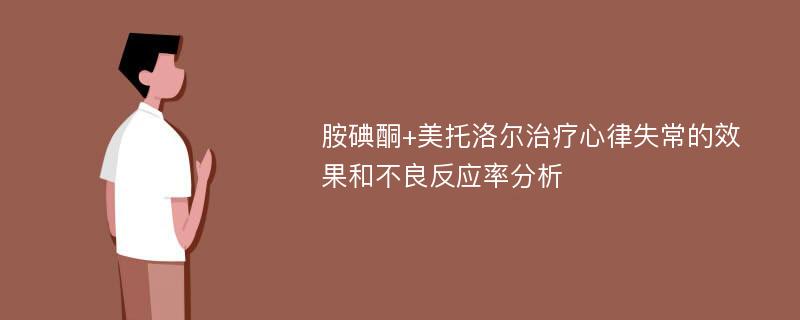 胺碘酮+美托洛尔治疗心律失常的效果和不良反应率分析